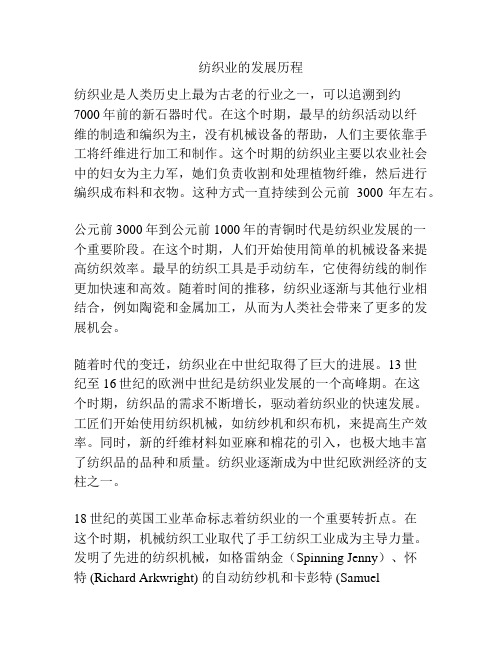 纺织业的发展历程

纺织业是人类历史上最为古老的行业之一，可以追溯到约7000年前的新石器时代。在这个时期，最早的纺织活动以纤维的制造和编织为主，没有机械设备的帮助，人们主要依靠手工将纤维进行加工和制作。这个时期的纺织业主要以农业社会中的妇女为主力军，她们负责收割和处理植物纤维，然后进行编织成布料和衣物。这种方式一直持续到公元前 3000 年左右。

公元前3000年到公元前1000年的青铜时代是纺织业发展的一个重要阶段。在这个时期，人们开始使用简单的机械设备来提高纺织效率。最早的纺织工具是手动纺车，它使得纺线的制作更加快速和高效。随着时间的推移，纺织业逐渐与其他行业相结合，例如陶瓷和金属加工，从而为人类社会带来了更多的发展机会。

随着时代的变迁，纺织业在中世纪取得了巨大的进展。13世纪至16世纪的欧洲中世纪是纺织业发展的一个高峰期。在这个时期，纺织品的需求不断增长，驱动着纺织业的快速发展。工匠们开始使用纺织机械，如纺纱机和织布机，来提高生产效率。同时，新的纤维材料如亚麻和棉花的引入，也极大地丰富了纺织品的品种和质量。纺织业逐渐成为中世纪欧洲经济的支柱之一。

18世纪的英国工业革命标志着纺织业的一个重要转折点。在这个时期，机械纺织工业取代了手工纺织工业成为主导力量。发明了先进的纺织机械，如格雷纳金（Spinning Jenny）、怀特 (Richard Arkwright) 的自动纺纱机和卡彭特 (Samuel